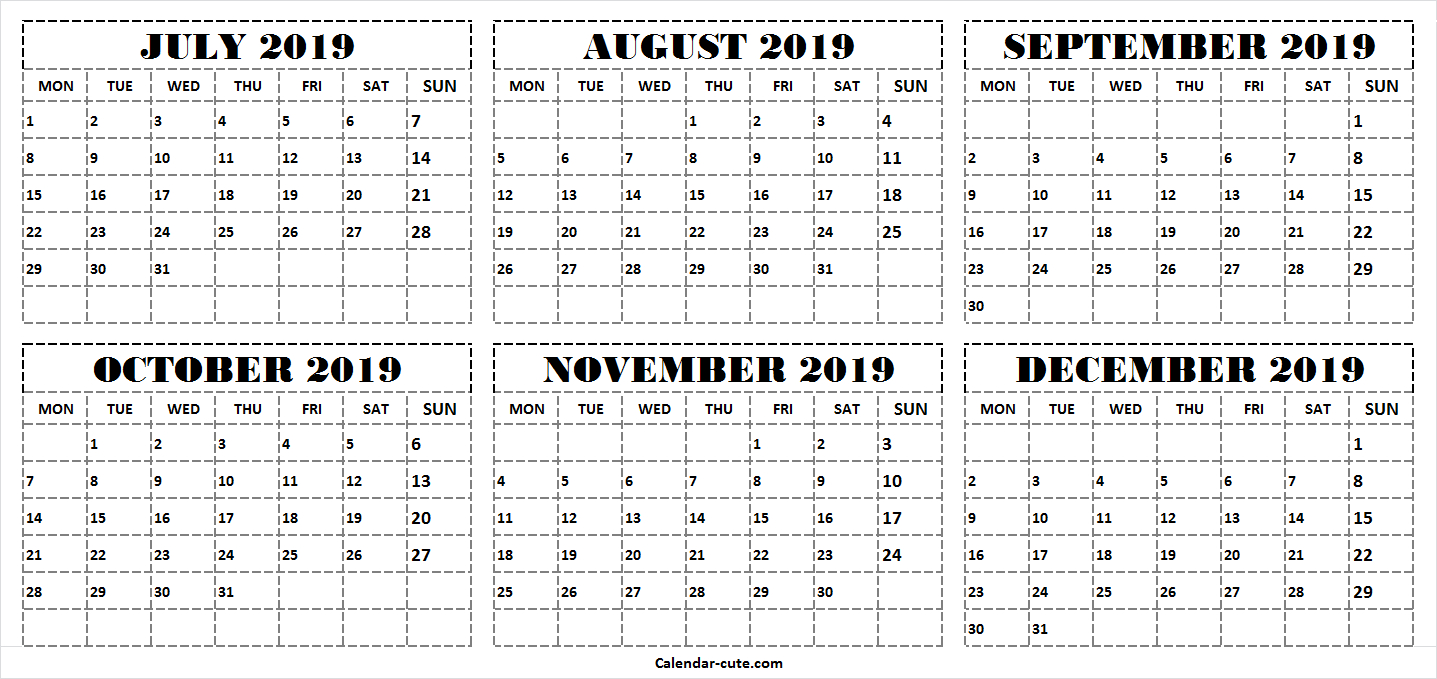 JULY 2019

| MON | TUE | WED | THU | FRI | SAT | SUN |
|---|---|---|---|---|---|---|
| 1 | 2 | 3 | 4 | 5 | 6 | 7 |
| 8 | 9 | 10 | 11 | 12 | 13 | 14 |
| 15 | 16 | 17 | 18 | 19 | 20 | 21 |
| 22 | 23 | 24 | 25 | 26 | 27 | 28 |
| 29 | 30 | 31 | | | | |
| | | | | | | |

AUGUST 2019

| MON | TUE | WED | THU | FRI | SAT | SUN |
|---|---|---|---|---|---|---|
| | | | 1 | 2 | 3 | 4 |
| 5 | 6 | 7 | 8 | 9 | 10 | 11 |
| 12 | 13 | 14 | 15 | 16 | 17 | 18 |
| 19 | 20 | 21 | 22 | 23 | 24 | 25 |
| 26 | 27 | 28 | 29 | 30 | 31 | |
| | | | | | | |

SEPTEMBER 2019

| MON | TUE | WED | THU | FRI | SAT | SUN |
|---|---|---|---|---|---|---|
| | | | | | | 1 |
| 2 | 3 | 4 | 5 | 6 | 7 | 8 |
| 9 | 10 | 11 | 12 | 13 | 14 | 15 |
| 16 | 17 | 18 | 19 | 20 | 21 | 22 |
| 23 | 24 | 25 | 26 | 27 | 28 | 29 |
| 30 | | | | | | |

OCTOBER 2019

| MON | TUE | WED | THU | FRI | SAT | SUN |
|---|---|---|---|---|---|---|
| | 1 | 2 | 3 | 4 | 5 | 6 |
| 7 | 8 | 9 | 10 | 11 | 12 | 13 |
| 14 | 15 | 16 | 17 | 18 | 19 | 20 |
| 21 | 22 | 23 | 24 | 25 | 26 | 27 |
| 28 | 29 | 30 | 31 | | | |
| | | | | | | |

NOVEMBER 2019

| MON | TUE | WED | THU | FRI | SAT | SUN |
|---|---|---|---|---|---|---|
| | | | | 1 | 2 | 3 |
| 4 | 5 | 6 | 7 | 8 | 9 | 10 |
| 11 | 12 | 13 | 14 | 15 | 16 | 17 |
| 18 | 19 | 20 | 21 | 22 | 23 | 24 |
| 25 | 26 | 27 | 28 | 29 | 30 | |
| | | | | | | |

DECEMBER 2019

| MON | TUE | WED | THU | FRI | SAT | SUN |
|---|---|---|---|---|---|---|
| | | | | | | 1 |
| 2 | 3 | 4 | 5 | 6 | 7 | 8 |
| 9 | 10 | 11 | 12 | 13 | 14 | 15 |
| 16 | 17 | 18 | 19 | 20 | 21 | 22 |
| 23 | 24 | 25 | 26 | 27 | 28 | 29 |
| 30 | 31 | | | | | |

Calendar-cute.com